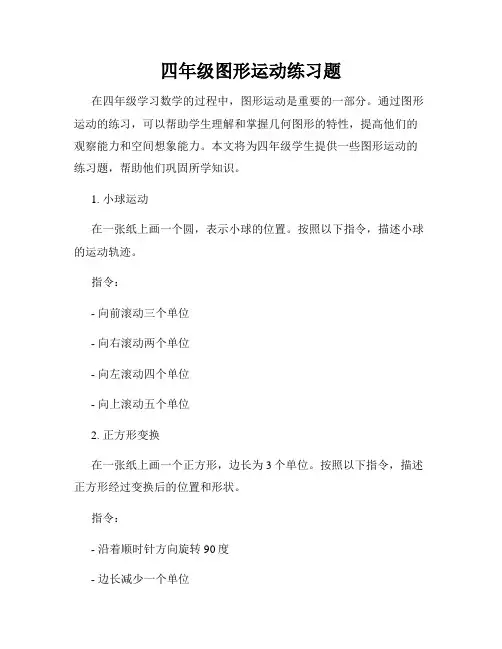 四年级图形运动练习题

在四年级学习数学的过程中，图形运动是重要的一部分。通过图形运动的练习，可以帮助学生理解和掌握几何图形的特性，提高他们的观察能力和空间想象能力。本文将为四年级学生提供一些图形运动的练习题，帮助他们巩固所学知识。

1. 小球运动

在一张纸上画一个圆，表示小球的位置。按照以下指令，描述小球的运动轨迹。

指令：

- 向前滚动三个单位

- 向右滚动两个单位

- 向左滚动四个单位

- 向上滚动五个单位

2. 正方形变换

在一张纸上画一个正方形，边长为 3 个单位。按照以下指令，描述正方形经过变换后的位置和形状。

指令：

- 沿着顺时针方向旋转 90 度

- 边长减少一个单位